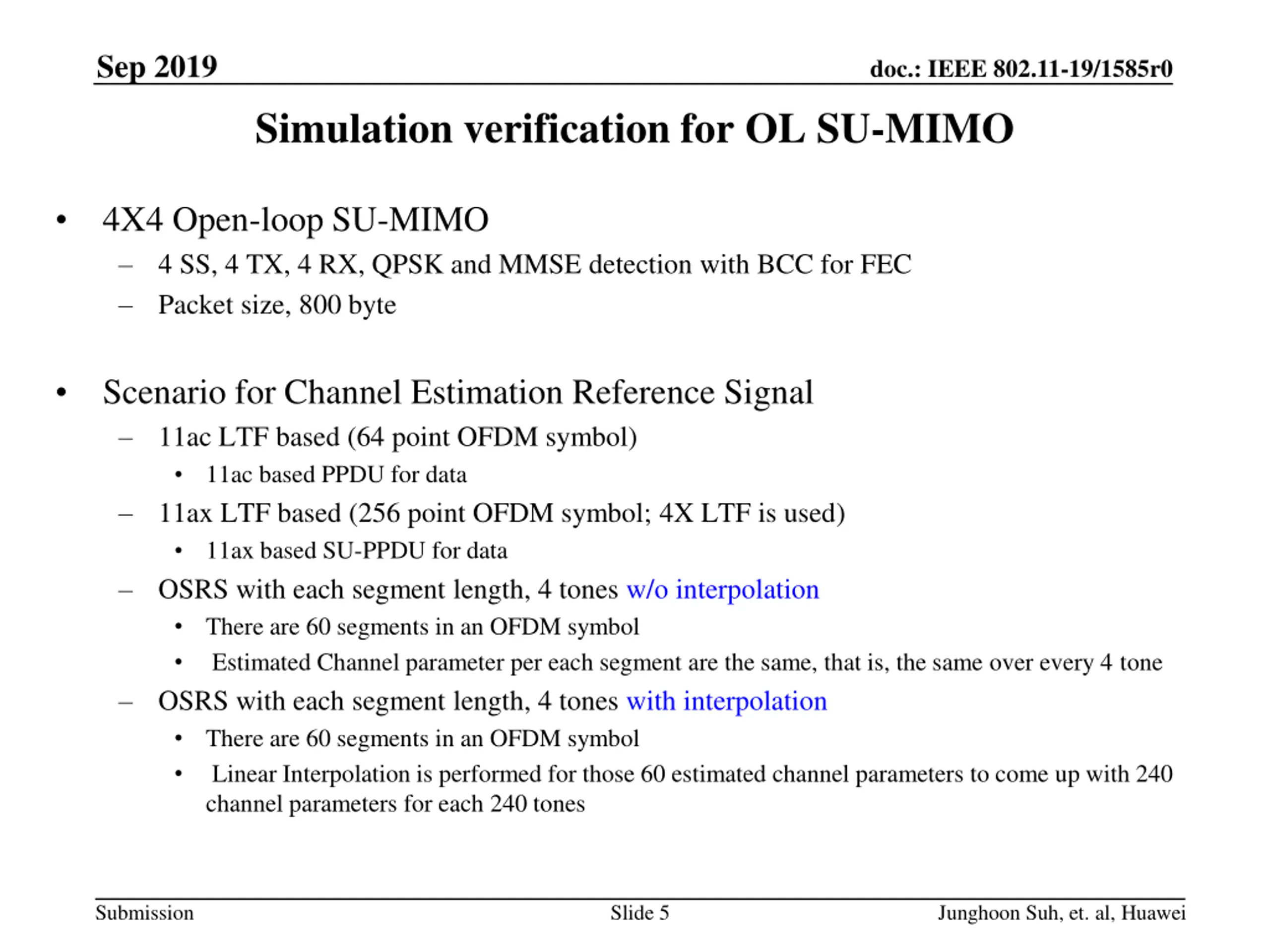 Sep 2019

doc.: IEEE 802.11-19/1585r0

Simulation verification for OL SU-MIMO

• 4X4 Open-loop SU-MIMO
– 4 SS, 4 TX, 4 RX, QPSK and MMSE detection with BCC for FEC
– Packet size, 800 byte

• Scenario for Channel Estimation Reference Signal
– 11ac LTF based (64 point OFDM symbol)
• 11ac based PPDU for data
– 11ax LTF based (256 point OFDM symbol; 4X LTF is used)
• 11ax based SU-PPDU for data
– OSRS with each segment length, 4 tones w/o interpolation
• There are 60 segments in an OFDM symbol
• Estimated Channel parameter per each segment are the same, that is, the same over every 4 tone
– OSRS with each segment length, 4 tones with interpolation
• There are 60 segments in an OFDM symbol
• Linear Interpolation is performed for those 60 estimated channel parameters to come up with 240 channel parameters for each 240 tones

Submission

Slide 5

Junghoon Suh, et. al, Huawei